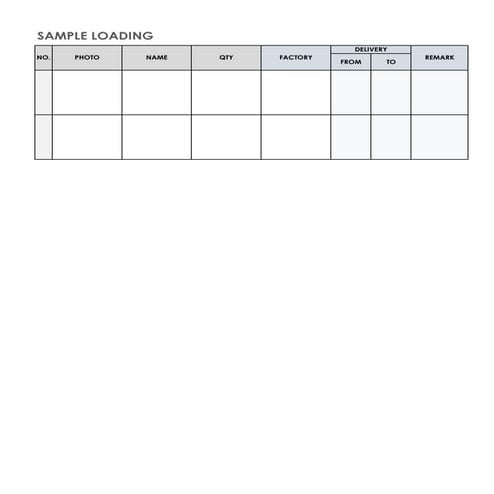 SAMPLE LOADING

| NO. | PHOTO | NAME | QTY | FACTORY | DELIVERY FROM | DELIVERY TO | REMARK |
|---|---|---|---|---|---|---|---|
| | | | | | | | |
| | | | | | | | |